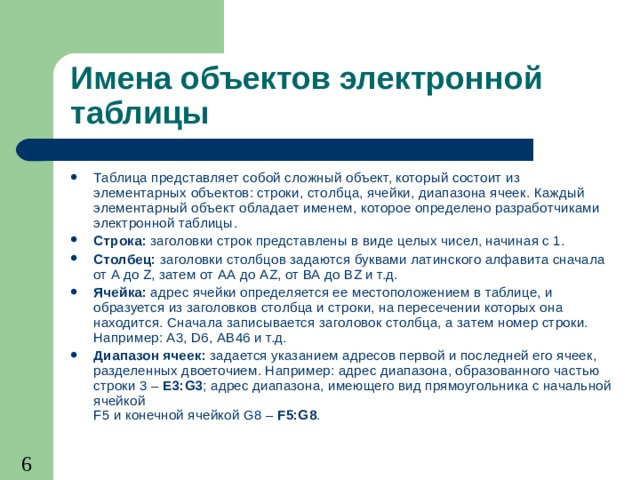 Имена объектов электронной таблицы

• Таблица представляет собой сложный объект, который состоит из элементарных объектов: строки, столбца, ячейки, диапазона ячеек. Каждый элементарный объект обладает именем, которое определено разработчиками электронной таблицы.

• Строка: заголовки строк представлены в виде целых чисел, начиная с 1.

• Столбец: заголовки столбцов задаются буквами латинского алфавита сначала от A до Z, затем от AA до AZ, от BA до BZ и т.д.

• Ячейка: адрес ячейки определяется ее местоположением в таблице, и образуется из заголовков столбца и строки, на пересечении которых она находится. Сначала записывается заголовок столбца, а затем номер строки. Например: A3, D6, AB46 и т.д.

• Диапазон ячеек: задается указанием адресов первой и последней его ячеек, разделенных двоеточием. Например: адрес диапазона, образованного частью строки 3 – E3:G3; адрес диапазона, имеющего вид прямоугольника с начальной ячейкой
F5 и конечной ячейкой G8 – F5:G8.

6